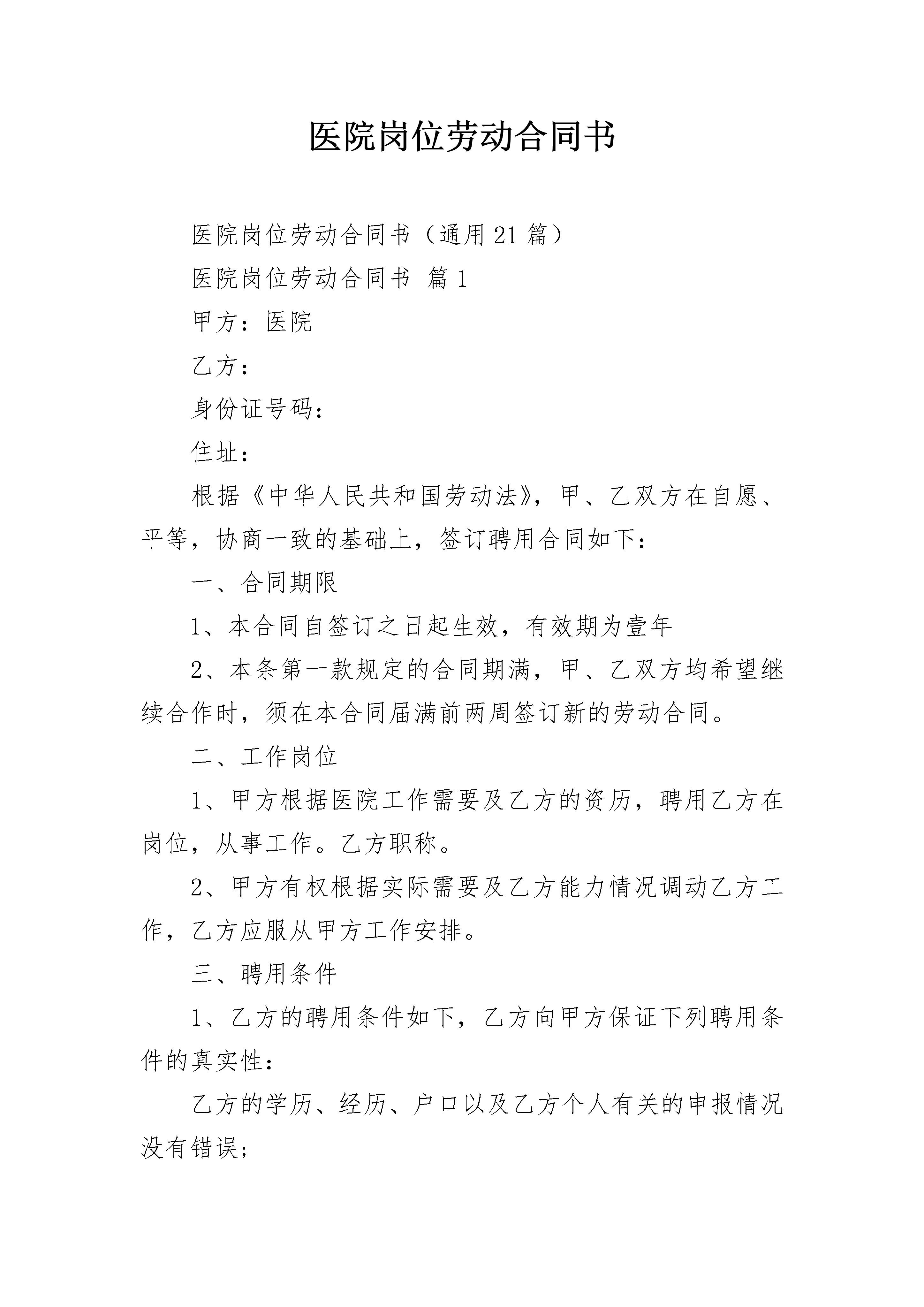 医院岗位劳动合同书

医院岗位劳动合同书（通用21篇）

医院岗位劳动合同书 篇1

甲方：医院

乙方：

身份证号码：

住址：

根据《中华人民共和国劳动法》，甲、乙双方在自愿、平等，协商一致的基础上，签订聘用合同如下：

一、合同期限

1、本合同自签订之日起生效，有效期为壹年

2、本条第一款规定的合同期满，甲、乙双方均希望继续合作时，须在本合同届满前两周签订新的劳动合同。

二、工作岗位

1、甲方根据医院工作需要及乙方的资历，聘用乙方在岗位，从事工作。乙方职称。

2、甲方有权根据实际需要及乙方能力情况调动乙方工作，乙方应服从甲方工作安排。

三、聘用条件

1、乙方的聘用条件如下，乙方向甲方保证下列聘用条件的真实性：

乙方的学历、经历、户口以及乙方个人有关的申报情况没有错误；